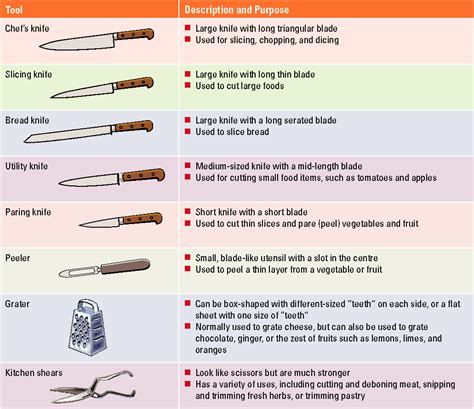 | Tool | Description and Purpose |
|---|---|
| Chef's knife | ■ Large knife with long triangular blade ■ Used for slicing, chopping, and dicing |
| Slicing knife | ■ Large knife with long thin blade ■ Used to cut large foods |
| Bread knife | ■ Large knife with a long serated blade ■ Used to slice bread |
| Utility knife | ■ Medium-sized knife with a mid-length blade ■ Used for cutting small food items, such as tomatoes and apples |
| Paring knife | ■ Short knife with a short blade ■ Used to cut thin slices and pare (peel) vegetables and fruit |
| Peeler | ■ Small, blade-like utensil with a slot in the centre ■ Used to peel a thin layer from a vegetable or fruit |
| Grater | ■ Can be box-shaped with different-sized "teeth" on each side, or a flat sheet with one size of "teeth" ■ Normally used to grate cheese, but can also be used to grate chocolate, ginger, or the zest of fruits such as lemons, limes, and oranges |
| Kitchen shears | ■ Look like scissors but are much stronger ■ Has a variety of uses, including cutting and deboning meat, snipping and trimming fresh herbs, or trimming pastry |